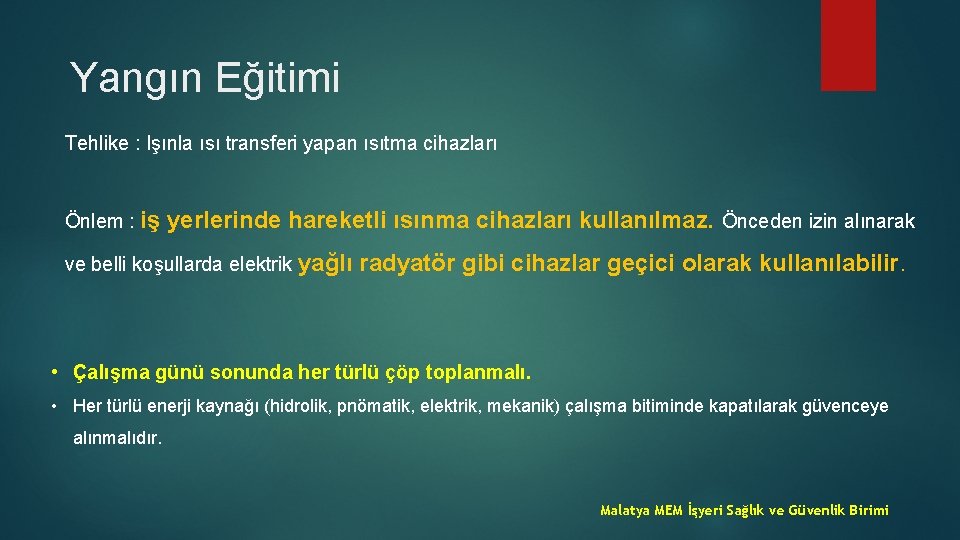 Yangın Eğitimi

Tehlike : Işınla ısı transferi yapan ısıtma cihazları

Önlem : iş yerlerinde hareketli ısınma cihazları kullanılmaz. Önceden izin alınarak ve belli koşullarda elektrik yağlı radyatör gibi cihazlar geçici olarak kullanılabilir.

• Çalışma günü sonunda her türlü çöp toplanmalı.

• Her türlü enerji kaynağı (hidrolik, pnömatik, elektrik, mekanik) çalışma bitiminde kapatılarak güvenceye alınmalıdır.

Malatya MEM İşyeri Sağlık ve Güvenlik Birimi